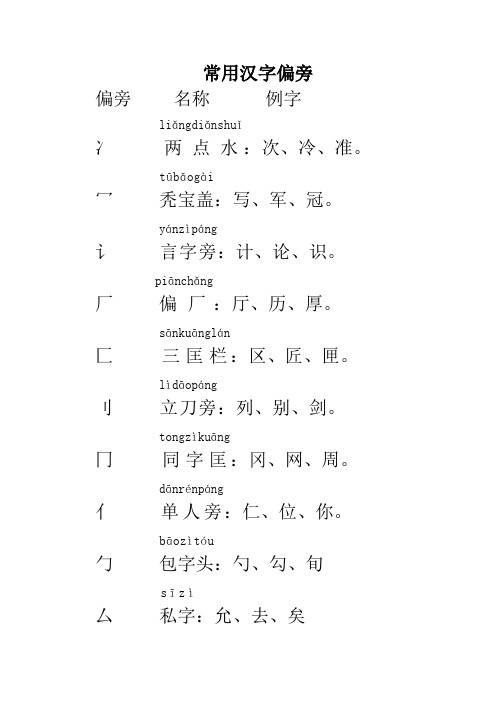 常用汉字偏旁

偏旁　名称　例字

liǎngdiǎnshuǐ
冫　两点水：次、冷、准。

tūbǎogài
冖　秃宝盖：写、军、冠。

yánzìpáng
讠　言字旁：计、论、识。

piānchǎng
厂　偏厂：厅、历、厚。

sānkuānglán
匚　三匡栏：区、匠、匣。

lìdāopáng
刂　立刀旁：列、别、剑。

tongzìkuāng
冂　同字匡：冈、网、周。

dānrénpáng
亻　单人旁：仁、位、你。

bāozìtóu
勹　包字头：勺、勾、旬

sīzì
厶　私字：允、去、矣